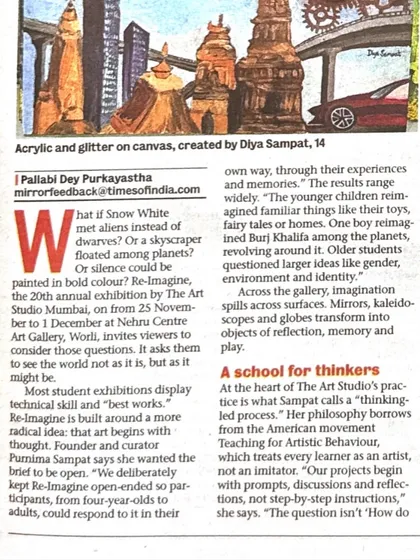 Diya Sampat

Acrylic and glitter on canvas, created by Diya Sampat, 14

| Pallabi Dey Purkayastha
mirrorfeedback@timesofindia.com

What if Snow White met aliens instead of dwarves? Or a skyscraper floated among planets? Or silence could be painted in bold colour? Re-Imagine, the 20th annual exhibition by The Art Studio Mumbai, on from 25 November to 1 December at Nehru Centre Art Gallery, Worli, invites viewers to consider those questions. It asks them to see the world not as it is, but as it might be.

Most student exhibitions display technical skill and "best works." Re-Imagine is built around a more radical idea: that art begins with thought. Founder and curator Purnima Sampat says she wanted the brief to be open. "We deliberately kept Re-Imagine open-ended so participants, from four-year-olds to adults, could respond to it in their own way, through their experiences and memories." The results range widely. "The younger children reimagined familiar things like their toys, fairy tales or homes. One boy reimagined Burj Khalifa among the planets, revolving around it. Older students questioned larger ideas like gender, environment and identity."

Across the gallery, imagination spills across surfaces. Mirrors, kaleidoscopes and globes transform into objects of reflection, memory and play.

A school for thinkers

At the heart of The Art Studio's practice is what Sampat calls a "thinking-led process." Her philosophy borrows from the American movement Teaching for Artistic Behaviour, which treats every learner as an artist, not an imitator. "Our projects begin with prompts, discussions and reflections, not step-by-step instructions," she says. "The question isn't 'How do